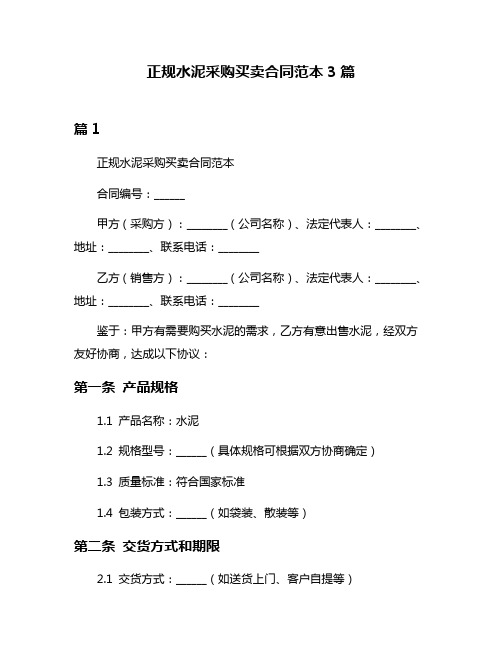 正规水泥采购买卖合同范本 3 篇

篇 1

正规水泥采购买卖合同范本

合同编号：______

甲方（采购方）：________（公司名称）、法定代表人：________、地址：________、联系电话：________

乙方（销售方）：________（公司名称）、法定代表人：________、地址：________、联系电话：________

鉴于：甲方有需要购买水泥的需求，乙方有意出售水泥，经双方友好协商，达成以下协议：

第一条 产品规格

1.1 产品名称：水泥

1.2 规格型号：______（具体规格可根据双方协商确定）

1.3 质量标准：符合国家标准

1.4 包装方式：______（如袋装、散装等）

第二条 交货方式和期限

2.1 交货方式：______（如送货上门、客户自提等）